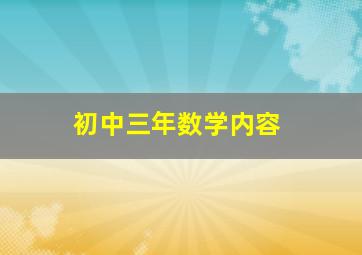 初中三年数学内容